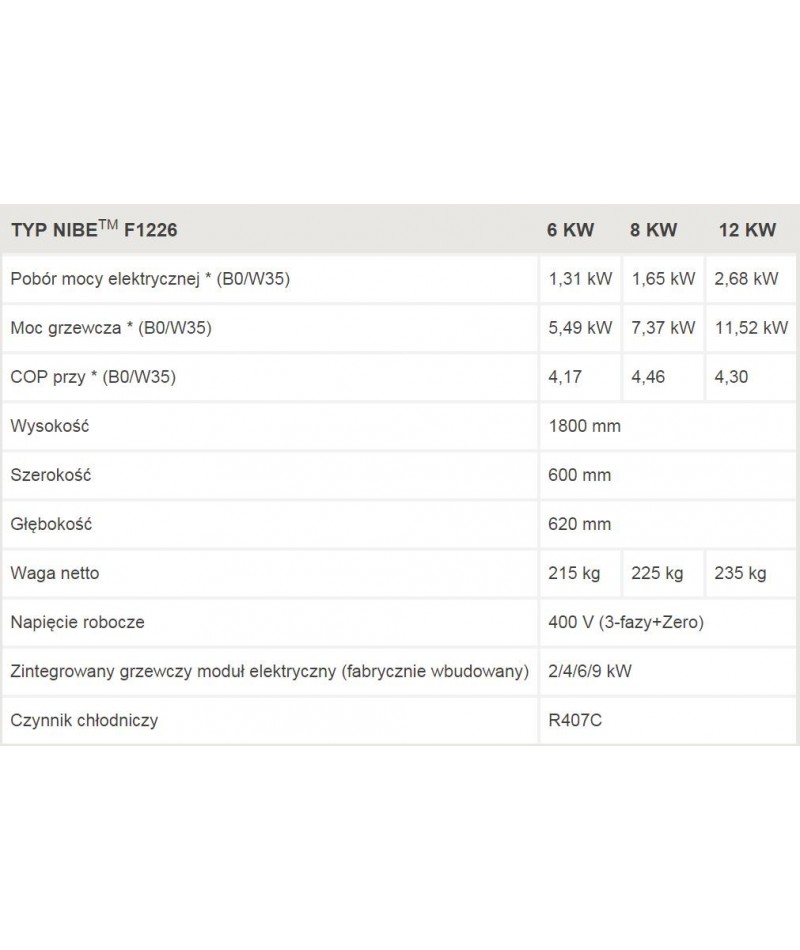 | TYP NIBE$^{TM}$ F1226 | 6 KW | 8 KW | 12 KW |
|---|---|---|---|
| Pobór mocy elektrycznej * (B0/W35) | 1,31 kW | 1,65 kW | 2,68 kW |
| Moc grzewcza * (B0/W35) | 5,49 kW | 7,37 kW | 11,52 kW |
| COP przy * (B0/W35) | 4,17 | 4,46 | 4,30 |
| Wysokość | 1800 mm | | |
| Szerokość | 600 mm | | |
| Głębokość | 620 mm | | |
| Waga netto | 215 kg | 225 kg | 235 kg |
| Napięcie robocze | 400 V (3-fazy+Zero) | | |
| Zintegrowany grzewczy moduł elektryczny (fabrycznie wbudowany) | 2/4/6/9 kW | | |
| Czynnik chłodniczy | R407C | | |